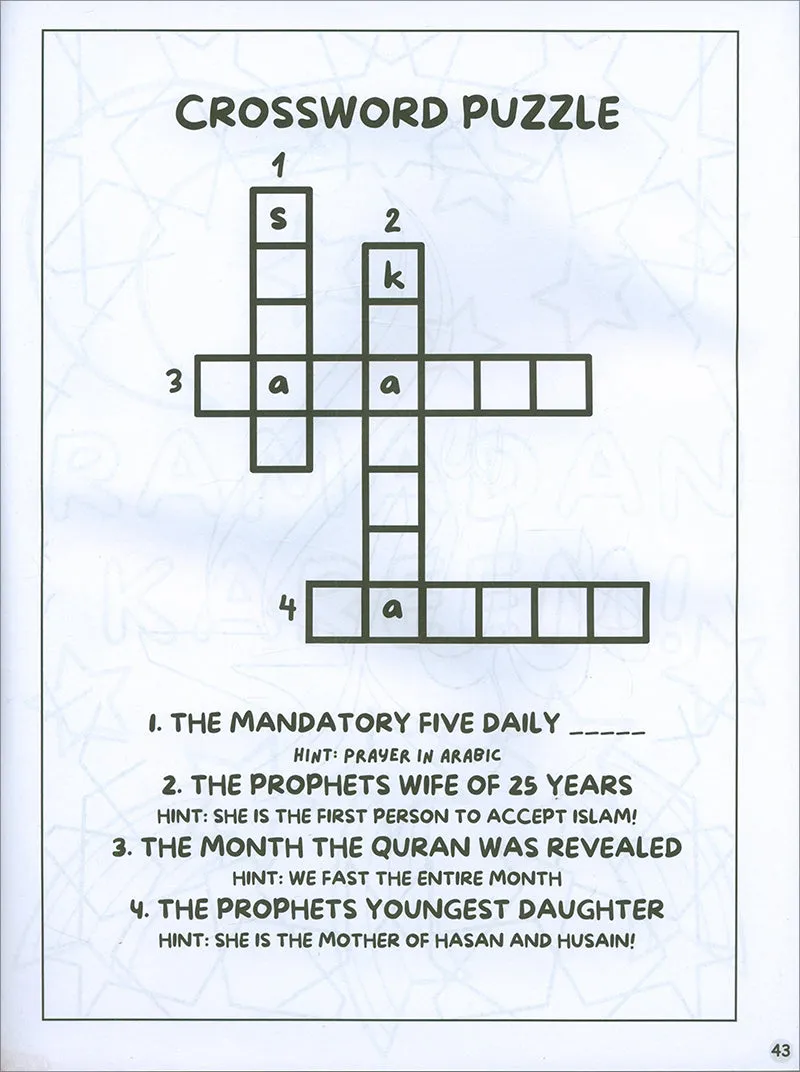 CROSSWORD PUZZLE

1
s
2
k
3
a
a
4
a

1. THE MANDATORY FIVE DAILY _____
HINT: PRAYER IN ARABIC
2. THE PROPHETS WIFE OF 25 YEARS
HINT: SHE IS THE FIRST PERSON TO ACCEPT ISLAM!
3. THE MONTH THE QURAN WAS REVEALED
HINT: WE FAST THE ENTIRE MONTH
4. THE PROPHETS YOUNGEST DAUGHTER
HINT: SHE IS THE MOTHER OF HASAN AND HUSAIN!

43